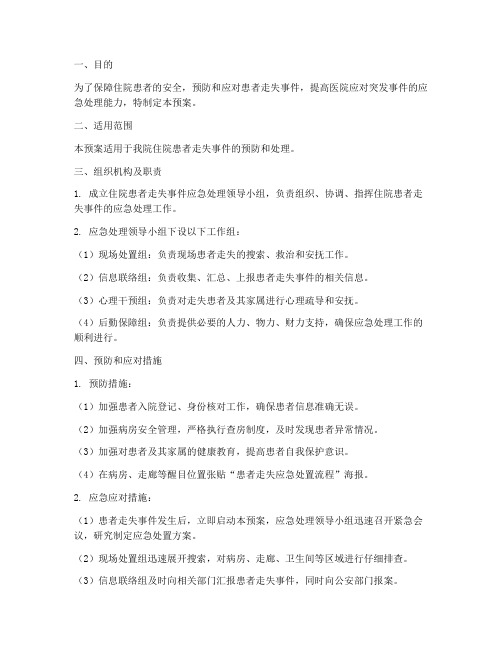 一、目的

为了保障住院患者的安全，预防和应对患者走失事件，提高医院应对突发事件的应急处理能力，特制定本预案。

二、适用范围

本预案适用于我院住院患者走失事件的预防和处理。

三、组织机构及职责

1. 成立住院患者走失事件应急处理领导小组，负责组织、协调、指挥住院患者走失事件的应急处理工作。

2. 应急处理领导小组下设以下工作组：

（1）现场处置组：负责现场患者走失的搜索、救治和安抚工作。

（2）信息联络组：负责收集、汇总、上报患者走失事件的相关信息。

（3）心理干预组：负责对走失患者及其家属进行心理疏导和安抚。

（4）后勤保障组：负责提供必要的人力、物力、财力支持，确保应急处理工作的顺利进行。

四、预防和应对措施

1. 预防措施：

（1）加强患者入院登记、身份核对工作，确保患者信息准确无误。

（2）加强病房安全管理，严格执行查房制度，及时发现患者异常情况。

（3）加强对患者及其家属的健康教育，提高患者自我保护意识。

（4）在病房、走廊等醒目位置张贴“患者走失应急处置流程”海报。

2. 应急应对措施：

（1）患者走失事件发生后，立即启动本预案，应急处理领导小组迅速召开紧急会议，研究制定应急处置方案。

（2）现场处置组迅速展开搜索，对病房、走廊、卫生间等区域进行仔细排查。

（3）信息联络组及时向相关部门汇报患者走失事件，同时向公安部门报案。